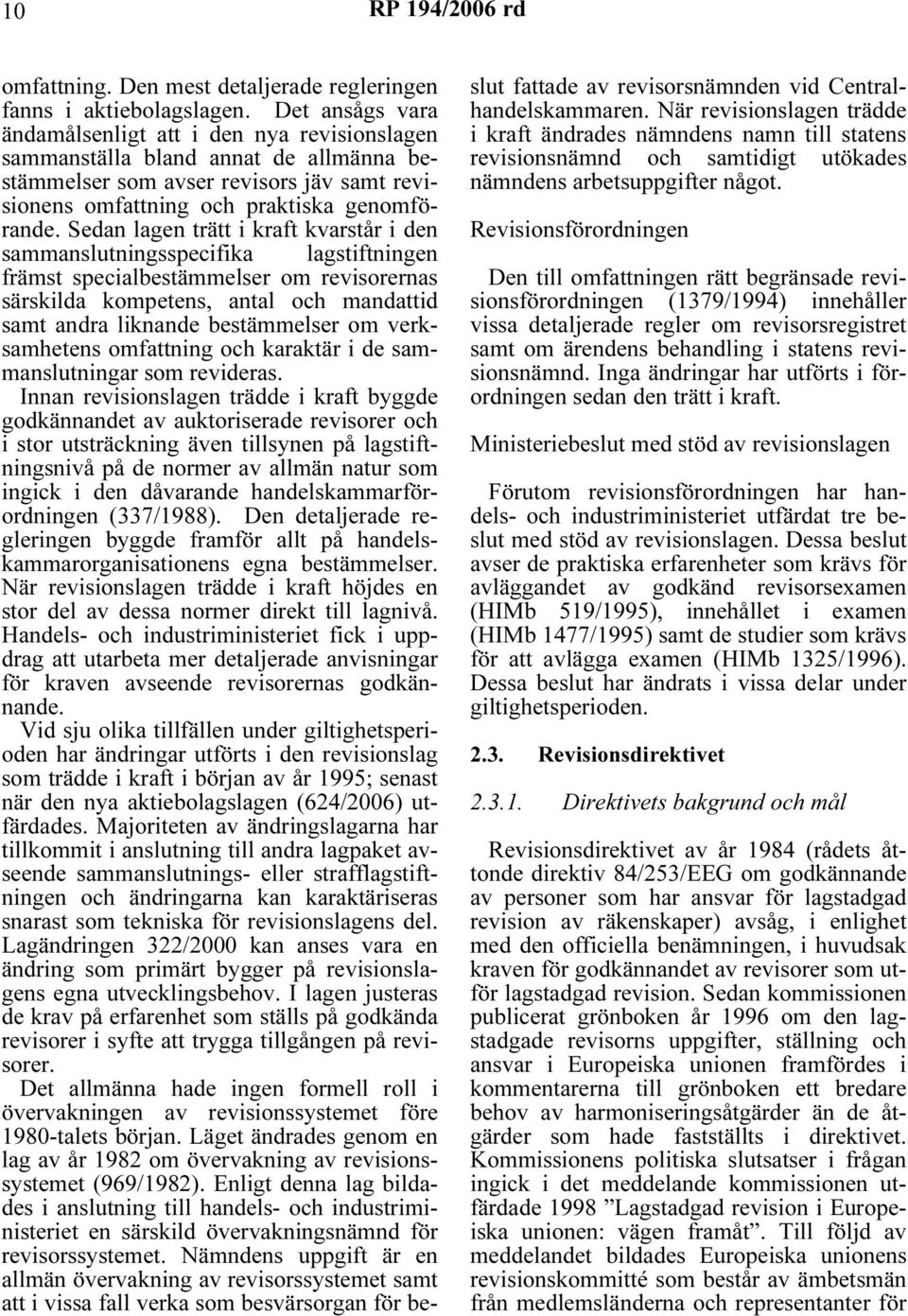 10 RP 194/2006 rd

omfattning. Den mest detaljerade regleringen fanns i aktiebolagslagen. Det ansågs vara ändamålsenligt att i den nya revisionslagen sammanställa bland annat de allmänna bestämmelser som avser revisors jäv samt revisionens omfattning och praktiska genomförande. Sedan lagen trätt i kraft kvarstår i den sammanslutningsspecifika lagstiftningen främst specialbestämmelser om revisorernas särskilda kompetens, antal och mandattid samt andra liknande bestämmelser om verksamhetens omfattning och karaktär i de sammanslutningar som revideras.

Innan revisionslagen trädde i kraft byggde godkännandet av auktoriserade revisorer och i stor utsträckning även tillsynen på lagstiftningsnivå på de normer av allmän natur som ingick i den dåvarande handelskammarförordningen (337/1988). Den detaljerade regleringen byggde framför allt på handelskammarorganisationens egna bestämmelser. När revisionslagen trädde i kraft höjdes en stor del av dessa normer direkt till lagnivå. Handels- och industriministeriet fick i uppdrag att utarbeta mer detaljerade anvisningar för kraven avseende revisorernas godkännande.

Vid sju olika tillfällen under giltighetsperioden har ändringar utförts i den revisionslag som trädde i kraft i början av år 1995; senast när den nya aktiebolagslagen (624/2006) utfärdades. Majoriteten av ändringslagarna har tillkommit i anslutning till andra lagpaket avseende sammanslutnings- eller strafflagstiftningen och ändringarna kan karaktäriseras snarast som tekniska för revisionslagens del. Lagändringen 322/2000 kan anses vara en ändring som primärt bygger på revisionslagens egna utvecklingsbehov. I lagen justeras de krav på erfarenhet som ställs på godkända revisorer i syfte att trygga tillgången på revisorer.

Det allmänna hade ingen formell roll i övervakningen av revisionssystemet före 1980-talets början. Läget ändrades genom en lag av år 1982 om övervakning av revisionssystemet (969/1982). Enligt denna lag bildades i anslutning till handels- och industriministeriet en särskild övervakningsnämnd för revisorssystemet. Nämndens uppgift är en allmän övervakning av revisorssystemet samt att i vissa fall verka som besvärsorgan för beslut fattade av revisorsnämnden vid Centralhandelskammaren. När revisionslagen trädde i kraft ändrades nämndens namn till statens revisionsnämnd och samtidigt utökades nämndens arbetsuppgifter något.

Revisionsförordningen

Den till omfattningen rätt begränsade revisionsförordningen (1379/1994) innehåller vissa detaljerade regler om revisorsregistret samt om ärendens behandling i statens revisionsnämnd. Inga ändringar har utförts i förordningen sedan den trätt i kraft.

Ministeriebeslut med stöd av revisionslagen

Förutom revisionsförordningen har handels- och industriministeriet utfärdat tre beslut med stöd av revisionslagen. Dessa beslut avser de praktiska erfarenheter som krävs för avläggandet av godkänd revisorsexamen (HIMb 519/1995), innehållet i examen (HIMb 1477/1995) samt de studier som krävs för att avlägga examen (HIMb 1325/1996). Dessa beslut har ändrats i vissa delar under giltighetsperioden.

2.3. Revisionsdirektivet

2.3.1. Direktivets bakgrund och mål

Revisionsdirektivet av år 1984 (rådets åttonde direktiv 84/253/EEG om godkännande av personer som har ansvar för lagstadgad revision av räkenskaper) avsåg, i enlighet med den officiella benämningen, i huvudsak kraven för godkännandet av revisorer som utför lagstadgad revision. Sedan kommissionen publicerat grönboken år 1996 om den lagstadgade revisorns uppgifter, ställning och ansvar i Europeiska unionen framfördes i kommentarerna till grönboken ett bredare behov av harmoniseringsåtgärder än de åtgärder som hade fastställts i direktivet. Kommissionens politiska slutsatser i frågan ingick i det meddelande kommissionen utfärdade 1998 ”Lagstadgad revision i Europeiska unionen: vägen framåt”. Till följd av meddelandet bildades Europeiska unionens revisionskommitté som består av ämbetsmän från medlemsländerna och representanter för